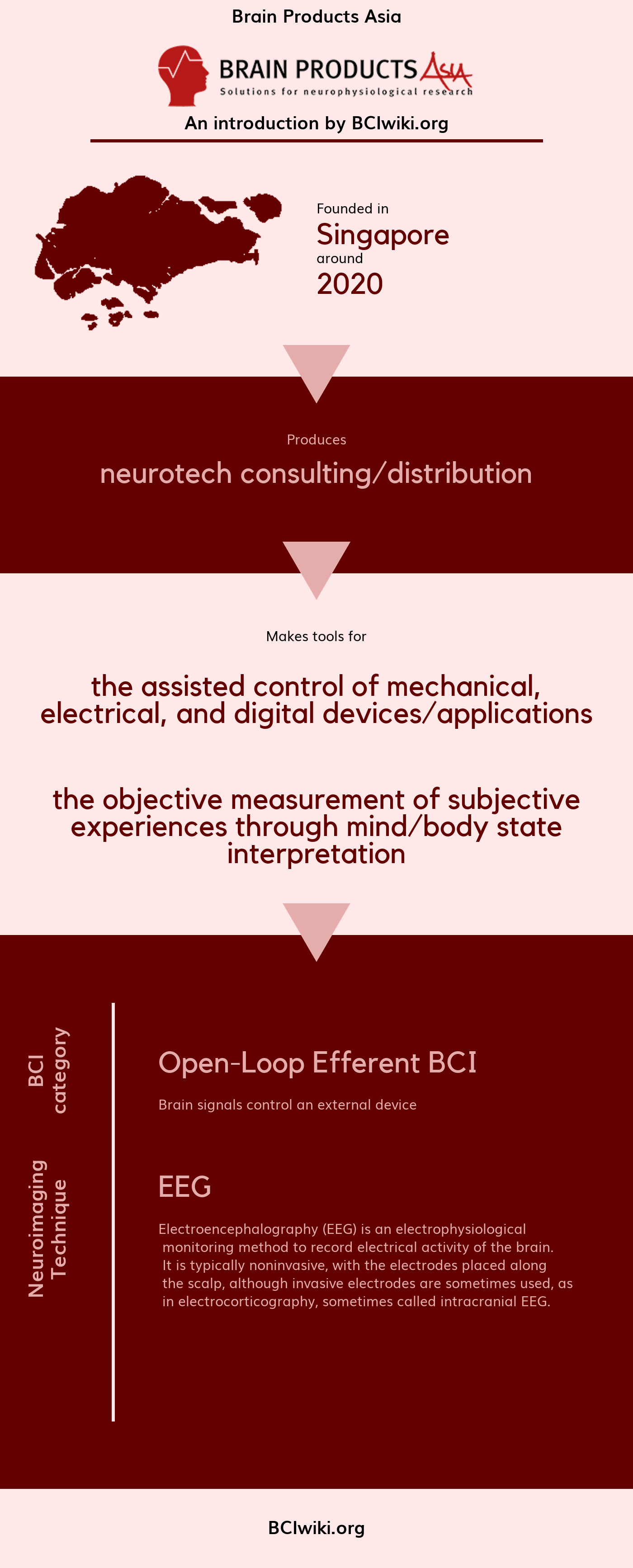 Brain Products Asia

BRAIN PRODUCTS Asia
Solutions for neurophysiological research

An introduction by BCIwiki.org

Founded in
Singapore
around
2020

Produces
neurotech consulting/distribution

Makes tools for

the assisted control of mechanical, electrical, and digital devices/applications

the objective measurement of subjective experiences through mind/body state interpretation

BCI category

Open-Loop Efferent BCI

Brain signals control an external device

Neuroimaging Technique

EEG

Electroencephalography (EEG) is an electrophysiological monitoring method to record electrical activity of the brain. It is typically noninvasive, with the electrodes placed along the scalp, although invasive electrodes are sometimes used, as in electrocorticography, sometimes called intracranial EEG.

BCIwiki.org